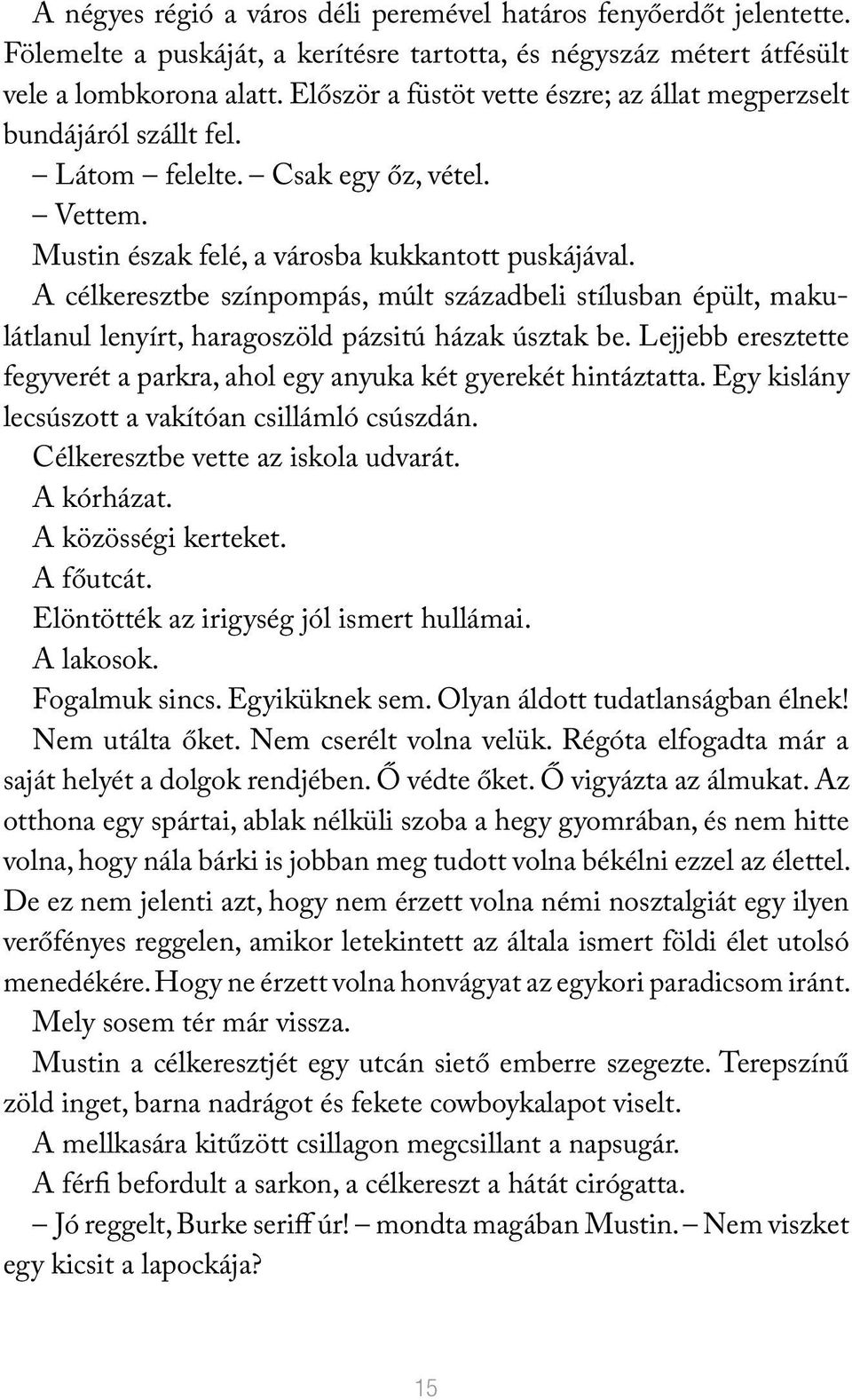 A négyes régió a város déli peremével határos fenyőerdőt jelentette. Fölemelte a puskáját, a kerítésre tartotta, és négyszáz métert átfésült vele a lombkorona alatt. Először a füstöt vette észre; az állat megperzselt bundájáról szállt fel.

– Látom – felelte. – Csak egy őz, vétel.

– Vettem.

Mustin észak felé, a városba kukkantott puskájával.

A célkeresztbe színpompás, múlt századbeli stílusban épült, makulátlanul lenyírt, haragoszöld pázsitú házak úsztak be. Lejjebb eresztette fegyverét a parkra, ahol egy anyuka két gyerekét hintáztatta. Egy kislány lecsúszott a vakítóan csillámló csúszdán.

Célkeresztbe vette az iskola udvarát.

A kórházat.

A közösségi kerteket.

A főutcát.

Elöntötték az irigység jól ismert hullámai.

A lakosok.

Fogalmuk sincs. Egyiküknek sem. Olyan áldott tudatlanságban élnek!

Nem utálta őket. Nem cserélt volna velük. Régóta elfogadta már a saját helyét a dolgok rendjében. Ő védte őket. Ő vigyázta az álmukat. Az otthona egy spártai, ablak nélküli szoba a hegy gyomrában, és nem hitte volna, hogy nála bárki is jobban meg tudott volna békélni ezzel az élettel. De ez nem jelenti azt, hogy nem érzett volna némi nosztalgiát egy ilyen verőfényes reggelen, amikor letekintett az általa ismert földi élet utolsó menedékére. Hogy ne érzett volna honvágyat az egykori paradicsom iránt.

Mely sosem tér már vissza.

Mustin a célkeresztjét egy utcán siető emberre szegezte. Terepszínű zöld inget, barna nadrágot és fekete cowboykalapot viselt.

A mellkasára kitűzött csillagon megcsillant a napsugár.

A férfi befordult a sarkon, a célkereszt a hátát cirógatta.

– Jó reggelt, Burke seriff úr! – mondta magában Mustin. – Nem viszket egy kicsit a lapockája?

15